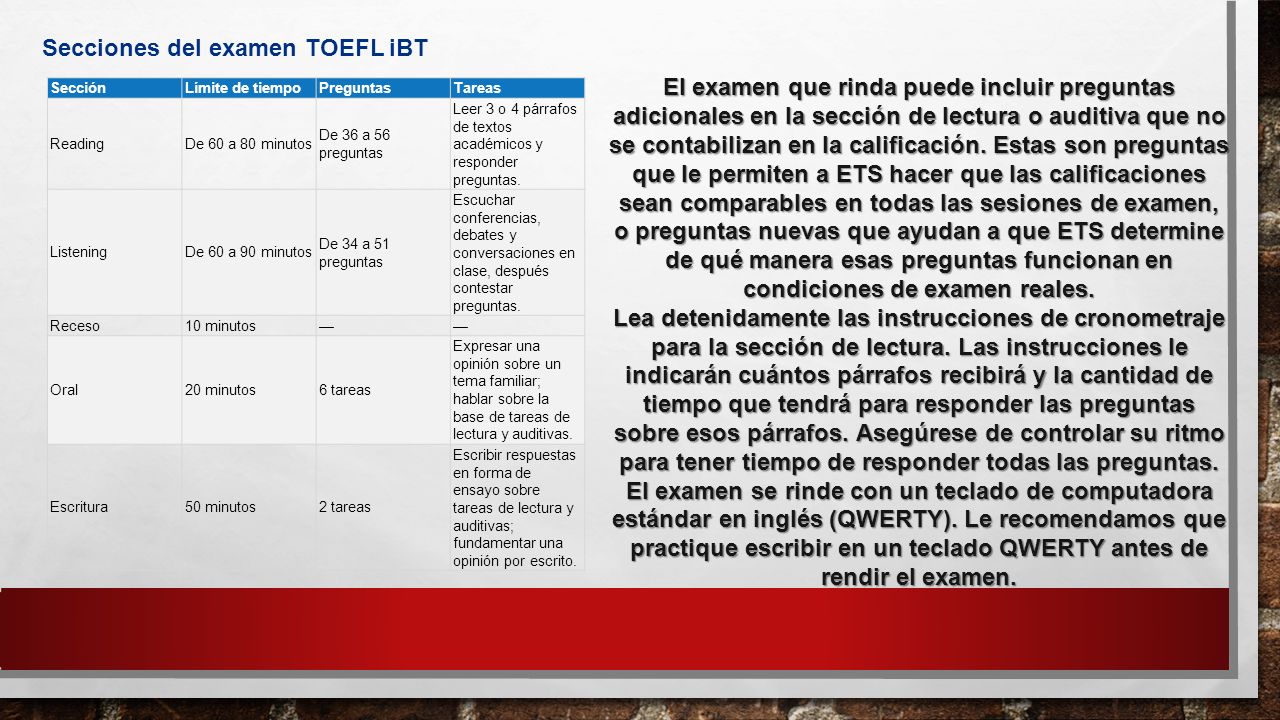 Secciones del examen TOEFL iBT

| Sección | Límite de tiempo | Preguntas | Tareas |
|---|---|---|---|
| Reading | De 60 a 80 minutos | De 36 a 56 preguntas | Leer 3 o 4 párrafos de textos académicos y responder preguntas. |
| Listening | De 60 a 90 minutos | De 34 a 51 preguntas | Escuchar conferencias, debates y conversaciones en clase, después contestar preguntas. |
| Receso | 10 minutos | — | — |
| Oral | 20 minutos | 6 tareas | Expresar una opinión sobre un tema familiar; hablar sobre la base de tareas de lectura y auditivas. |
| Escritura | 50 minutos | 2 tareas | Escribir respuestas en forma de ensayo sobre tareas de lectura y auditivas; fundamentar una opinión por escrito. |

El examen que rinda puede incluir preguntas adicionales en la sección de lectura o auditiva que no se contabilizan en la calificación. Estas son preguntas que le permiten a ETS hacer que las calificaciones sean comparables en todas las sesiones de examen, o preguntas nuevas que ayudan a que ETS determine de qué manera esas preguntas funcionan en condiciones de examen reales.
Lea detenidamente las instrucciones de cronometraje para la sección de lectura. Las instrucciones le indicarán cuántos párrafos recibirá y la cantidad de tiempo que tendrá para responder las preguntas sobre esos párrafos. Asegúrese de controlar su ritmo para tener tiempo de responder todas las preguntas. El examen se rinde con un teclado de computadora estándar en inglés (QWERTY). Le recomendamos que practique escribir en un teclado QWERTY antes de rendir el examen.